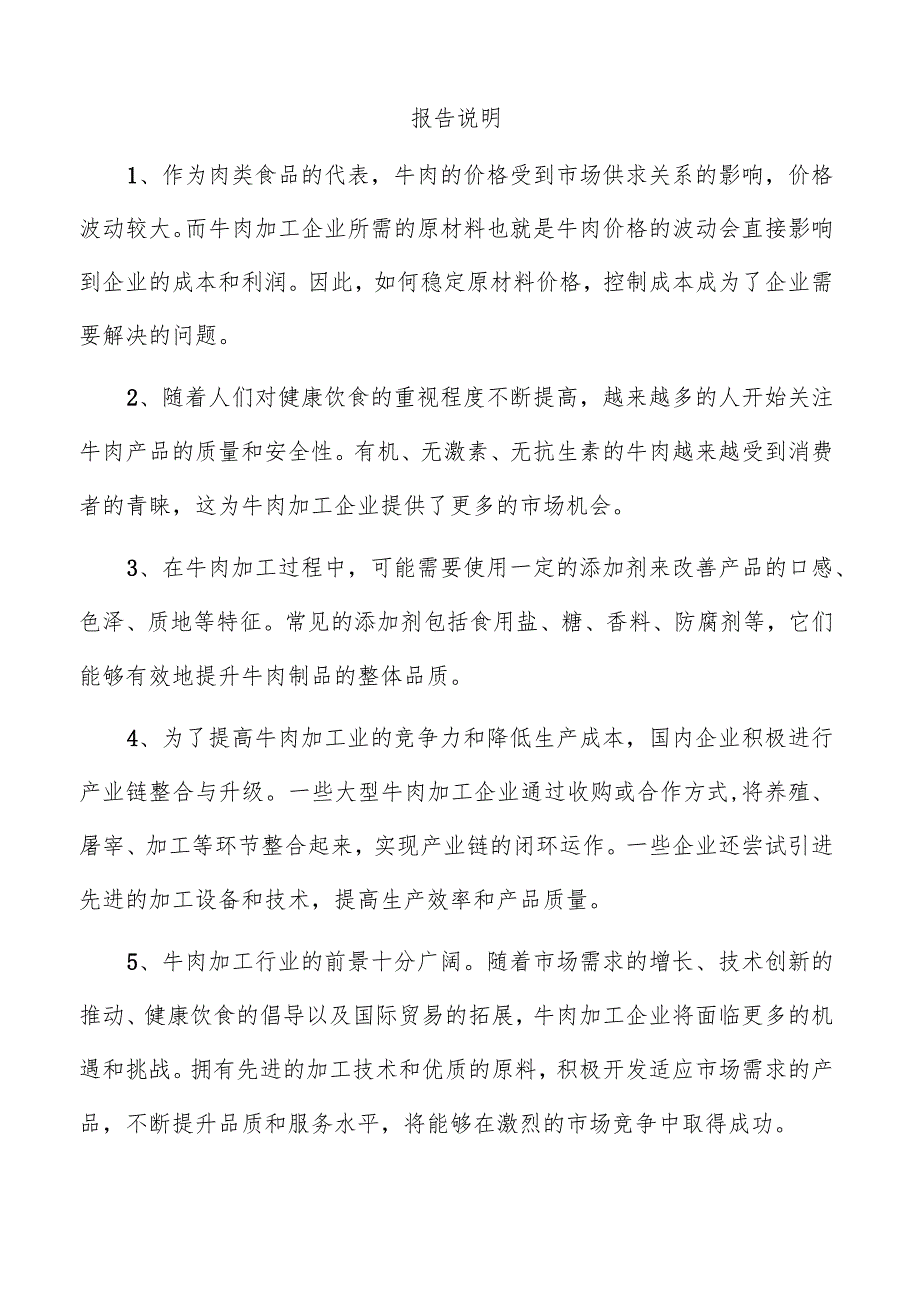 报告说明

1、作为肉类食品的代表，牛肉的价格受到市场供求关系的影响，价格波动较大。而牛肉加工企业所需的原材料也就是牛肉价格的波动会直接影响到企业的成本和利润。因此，如何稳定原材料价格，控制成本成为了企业需要解决的问题。

2、随着人们对健康饮食的重视程度不断提高，越来越多的人开始关注牛肉产品的质量和安全性。有机、无激素、无抗生素的牛肉越来越受到消费者的青睐，这为牛肉加工企业提供了更多的市场机会。

3、在牛肉加工过程中，可能需要使用一定的添加剂来改善产品的口感、色泽、质地等特征。常见的添加剂包括食用盐、糖、香料、防腐剂等，它们能够有效地提升牛肉制品的整体品质。

4、为了提高牛肉加工业的竞争力和降低生产成本，国内企业积极进行产业链整合与升级。一些大型牛肉加工企业通过收购或合作方式，将养殖、屠宰、加工等环节整合起来，实现产业链的闭环运作。一些企业还尝试引进先进的加工设备和技术，提高生产效率和产品质量。

5、牛肉加工行业的前景十分广阔。随着市场需求的增长、技术创新的推动、健康饮食的倡导以及国际贸易的拓展，牛肉加工企业将面临更多的机遇和挑战。拥有先进的加工技术和优质的原料，积极开发适应市场需求的产品，不断提升品质和服务水平，将能够在激烈的市场竞争中取得成功。